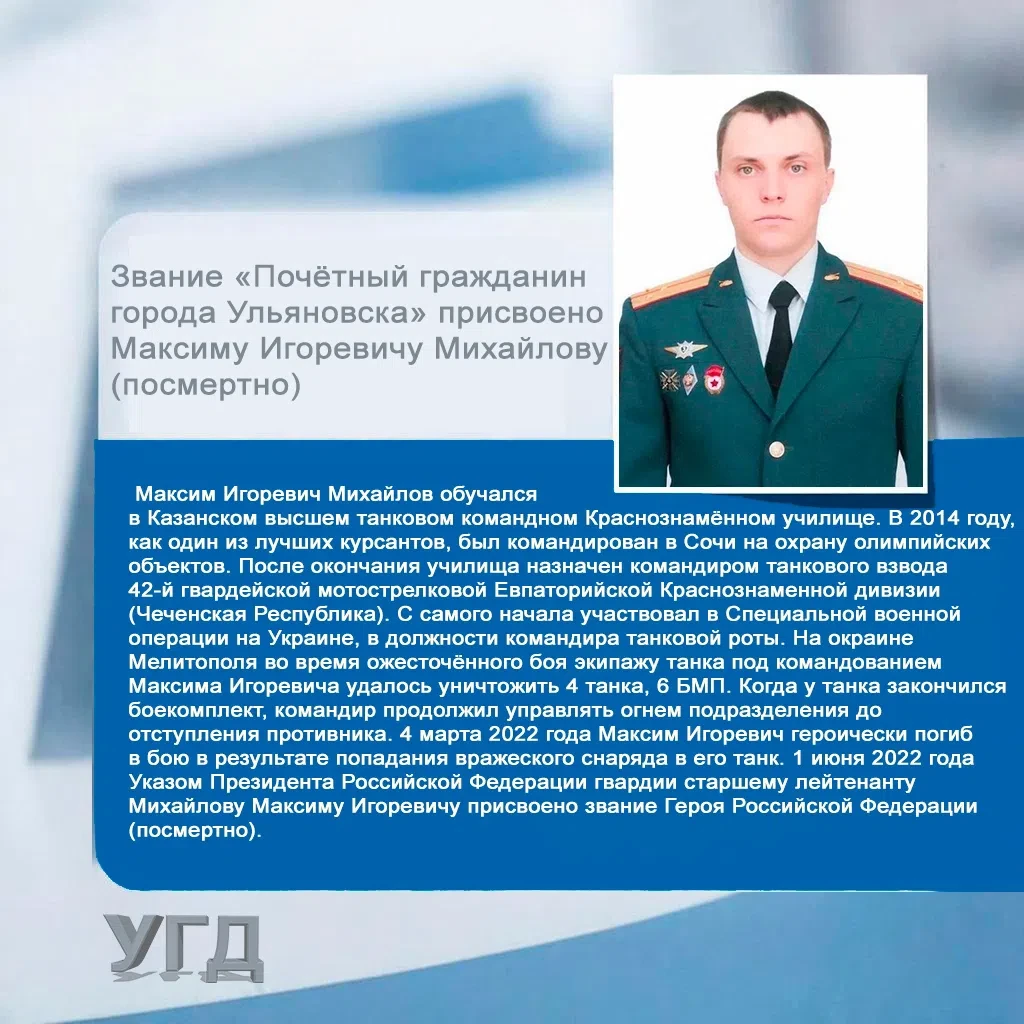 Звание «Почётный гражданин города Ульяновска» присвоено Максиму Игоревичу Михайлову (посмертно)

Максим Игоревич Михайлов обучался в Казанском высшем танковом командном Краснознамённом училище. В 2014 году, как один из лучших курсантов, был командирован в Сочи на охрану олимпийских объектов. После окончания училища назначен командиром танкового взвода 42-й гвардейской мотострелковой Евпаторийской Краснознаменной дивизии (Чеченская Республика). С самого начала участвовал в Специальной военной операции на Украине, в должности командира танковой роты. На окраине Мелитополя во время ожесточённого боя экипажу танка под командованием Максима Игоревича удалось уничтожить 4 танка, 6 БМП. Когда у танка закончился боекомплект, командир продолжил управлять огнем подразделения до отступления противника. 4 марта 2022 года Максим Игоревич героически погиб в бою в результате попадания вражеского снаряда в его танк. 1 июня 2022 года Указом Президента Российской Федерации гвардии старшему лейтенанту Михайлову Максиму Игоревичу присвоено звание Героя Российской Федерации (посмертно).

УГД